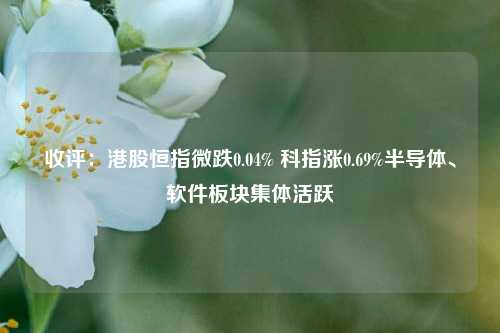 收评：港股恒指微跌0.04% 科指涨0.69%半导体、软件板块集体活跃